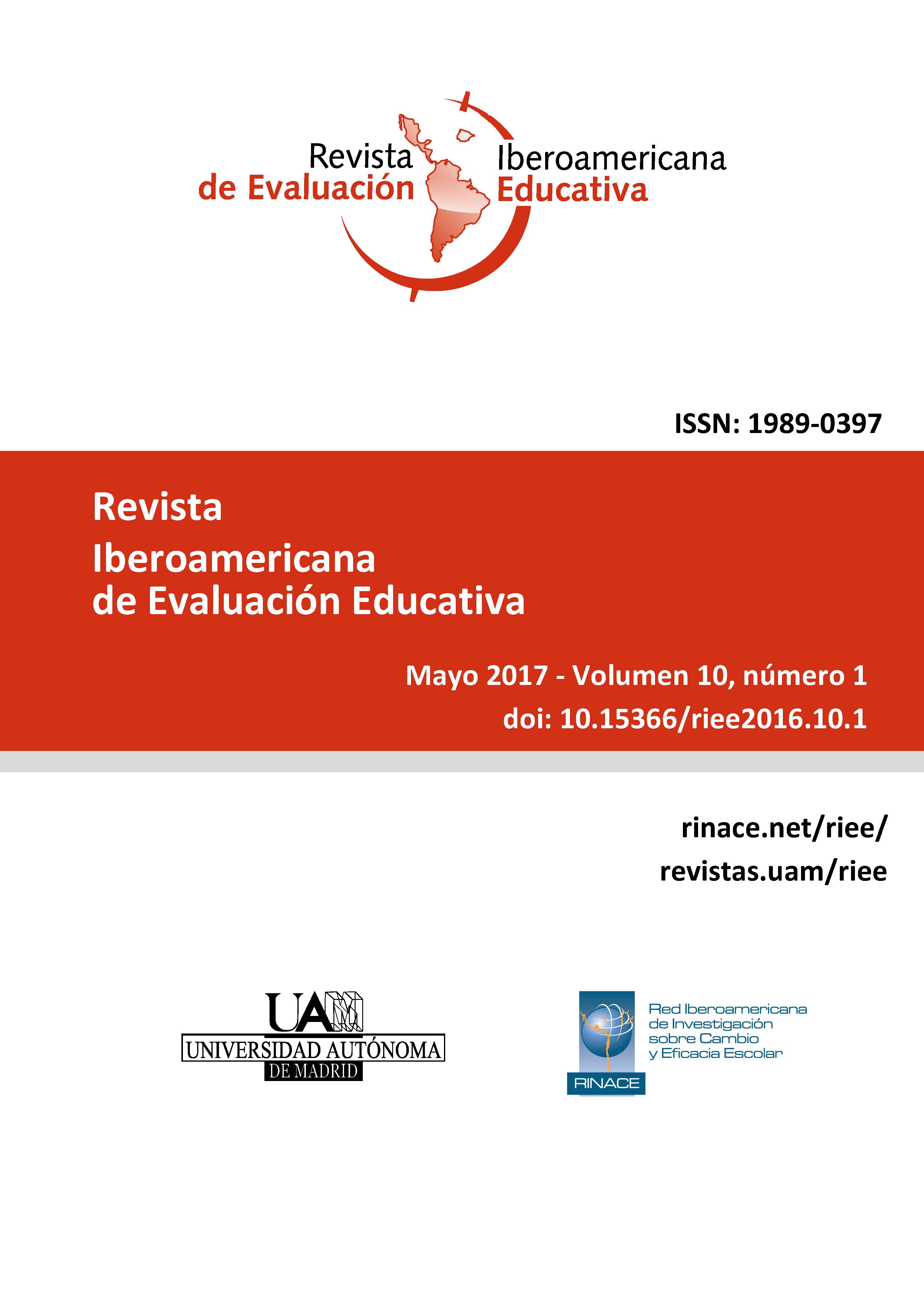 Revista Iberoamericana
de Evaluación Educativa

ISSN: 1989-0397

Revista
Iberoamericana
de Evaluación Educativa

Mayo 2017 - Volumen 10, número 1
doi: 10.15366/riee2016.10.1

rinace.net/riee/
revistas.uam/riee

UAM
UNIVERSIDAD AUTÓNOMA
DE MADRID

RINACE
Red Iberoamericana
de Investigación
sobre Cambio
y Eficacia Escolar